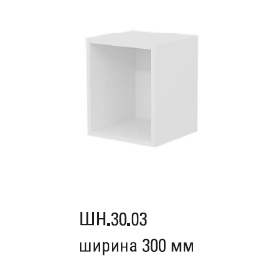 ШН.30.03
ширина 300 мм